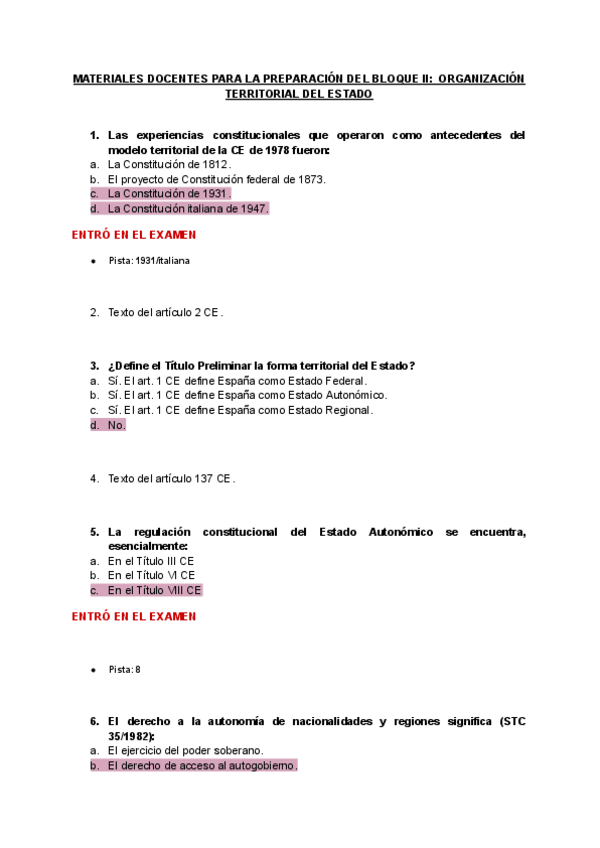 MATERIALES DOCENTES PARA LA PREPARACIÓN DEL BLOQUE II: ORGANIZACIÓN TERRITORIAL DEL ESTADO

1. Las experiencias constitucionales que operaron como antecedentes del modelo territorial de la CE de 1978 fueron:
a. La Constitución de 1812.
b. El proyecto de Constitución federal de 1873.
c. La Constitución de 1931.
d. La Constitución italiana de 1947.

ENTRÓ EN EL EXAMEN

• Pista: 1931/italiana

2. Texto del artículo 2 CE.

3. ¿Define el Título Preliminar la forma territorial del Estado?
a. Sí. El art. 1 CE define España como Estado Federal.
b. Sí. El art. 1 CE define España como Estado Autonómico.
c. Sí. El art. 1 CE define España como Estado Regional.
d. No.

4. Texto del artículo 137 CE.

5. La regulación constitucional del Estado Autonómico se encuentra, esencialmente:
a. En el Título III CE
b. En el Título VI CE
c. En el Título VIII CE

ENTRÓ EN EL EXAMEN

• Pista: 8

6. El derecho a la autonomía de nacionalidades y regiones significa (STC 35/1982):
a. El ejercicio del poder soberano.
b. El derecho de acceso al autogobierno.